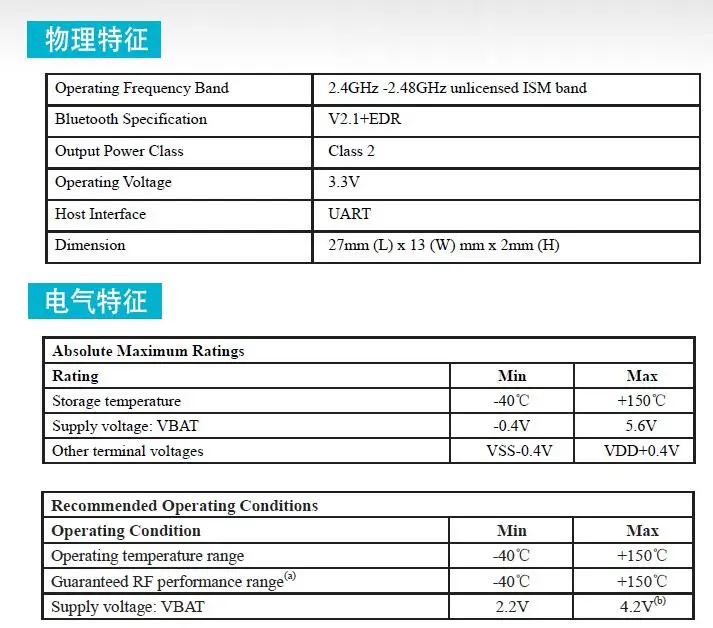 物理特征

| Operating Frequency Band | 2.4GHz -2.48GHz unlicensed ISM band |
|---|---|
| Bluetooth Specification | V2.1+EDR |
| Output Power Class | Class 2 |
| Operating Voltage | 3.3V |
| Host Interface | UART |
| Dimension | 27mm (L) x 13 (W) mm x 2mm (H) |

电气特征

| Absolute Maximum Ratings | | |
|---|---|---|
| Rating | Min | Max |
| Storage temperature | -40℃ | +150℃ |
| Supply voltage: VBAT | -0.4V | 5.6V |
| Other terminal voltages | VSS-0.4V | VDD+0.4V |

| Recommended Operating Conditions | | |
|---|---|---|
| Operating Condition | Min | Max |
| Operating temperature range | -40℃ | +150℃ |
| Guaranteed RF performance range$^{(a)}$ | -40℃ | +150℃ |
| Supply voltage: VBAT | 2.2V | 4.2V$^{(b)}$ |